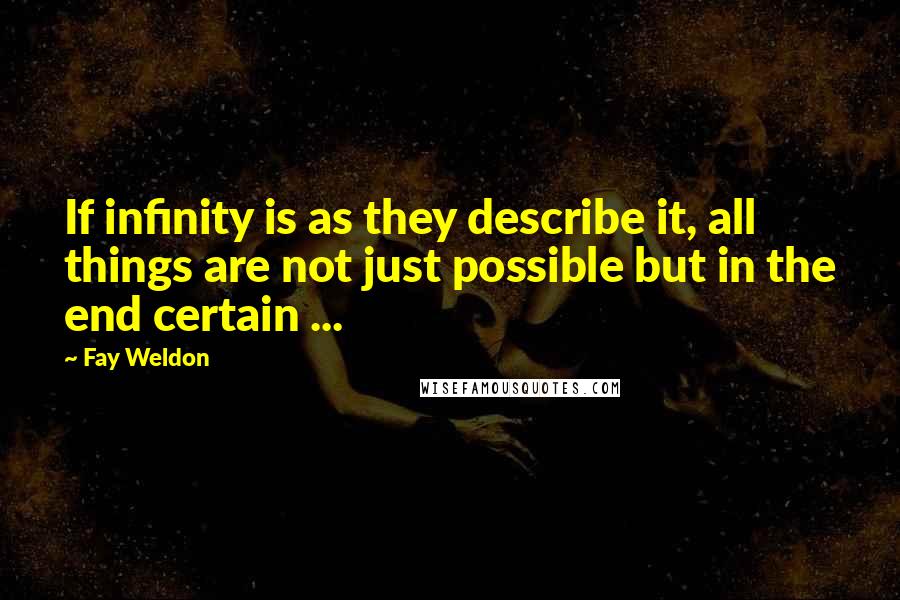 If infinity is as they describe it, all things are not just possible but in the end certain ...

~ Fay Weldon

WISEFAMOUSQUOTES.COM